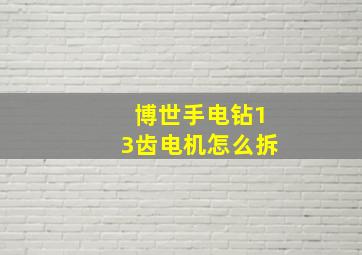 博世手电钻13齿电机怎么拆